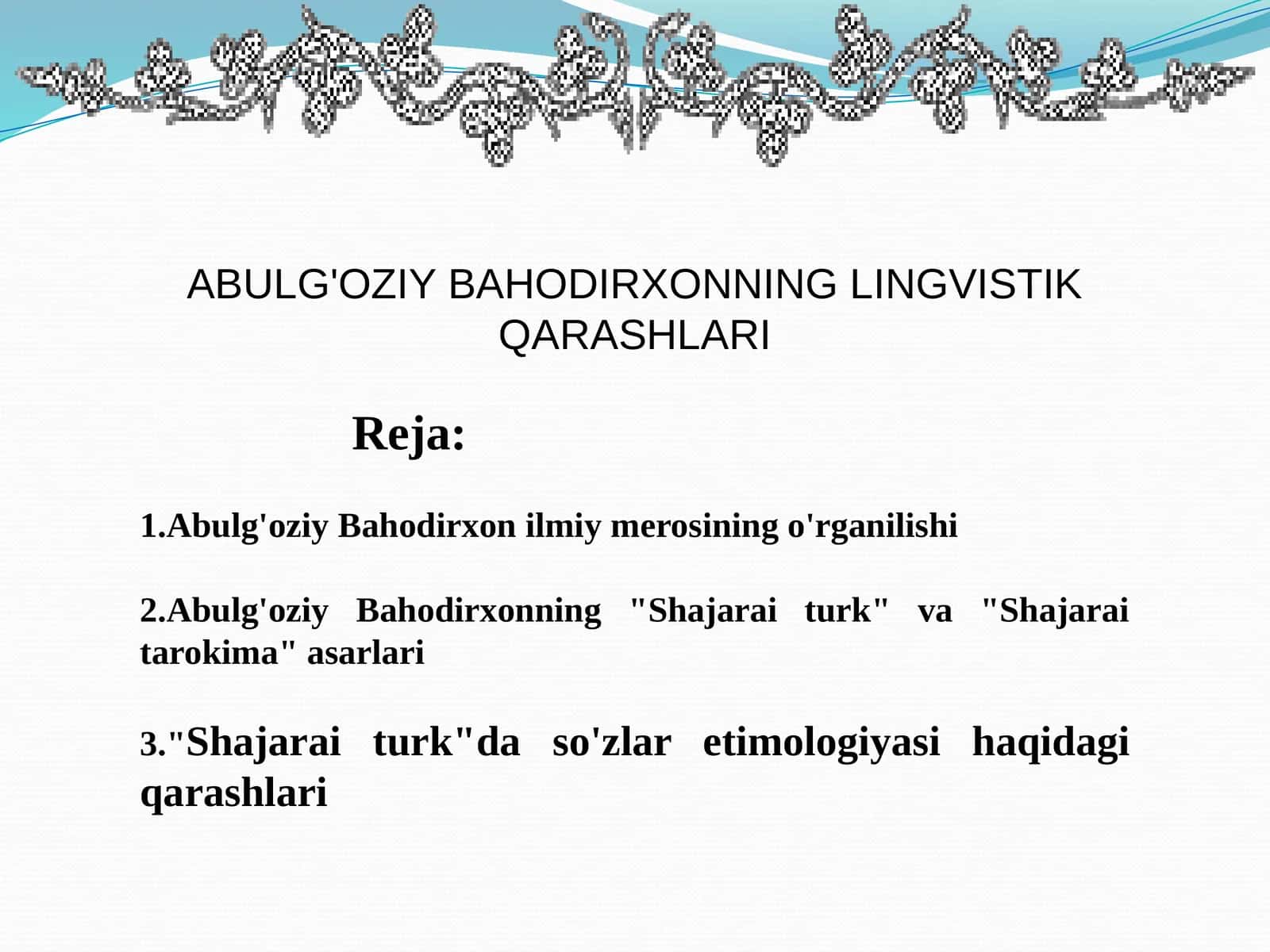 ABULG'OZIY BAHODIRXONNING LINGVISTIK QARASHLARI

Reja:

1.Abulg'oziy Bahodirxon ilmiy merosining o'rganilishi

2.Abulg'oziy Bahodirxonning "Shajarai turk" va "Shajarai tarokima" asarlari

3."Shajarai turk"da so'zlar etimologiyasi haqidagi qarashlari